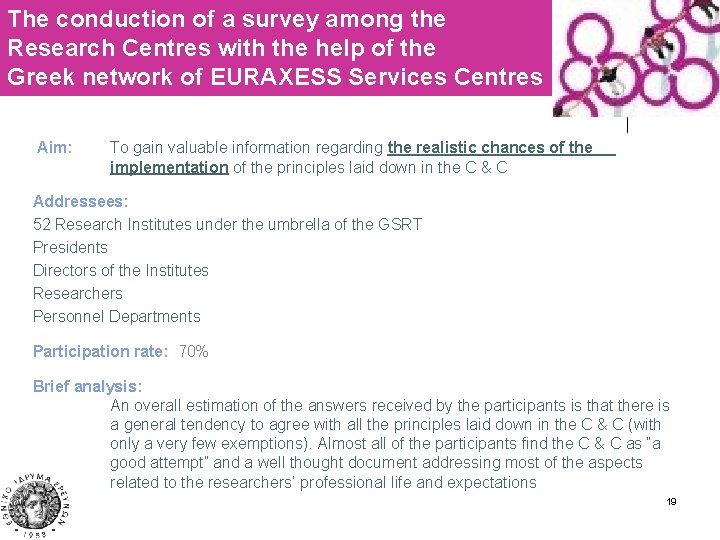 The conduction of a survey among the Research Centres with the help of the Greek network of EURAXESS Services Centres

Aim: To gain valuable information regarding the realistic chances of the implementation of the principles laid down in the C & C

Addressees:
52 Research Institutes under the umbrella of the GSRT
Presidents
Directors of the Institutes
Researchers
Personnel Departments

Participation rate: 70%

Brief analysis:
An overall estimation of the answers received by the participants is that there is a general tendency to agree with all the principles laid down in the C & C (with only a very few exemptions). Almost all of the participants find the C & C as "a good attempt" and a well thought document addressing most of the aspects related to the researchers' professional life and expectations

19